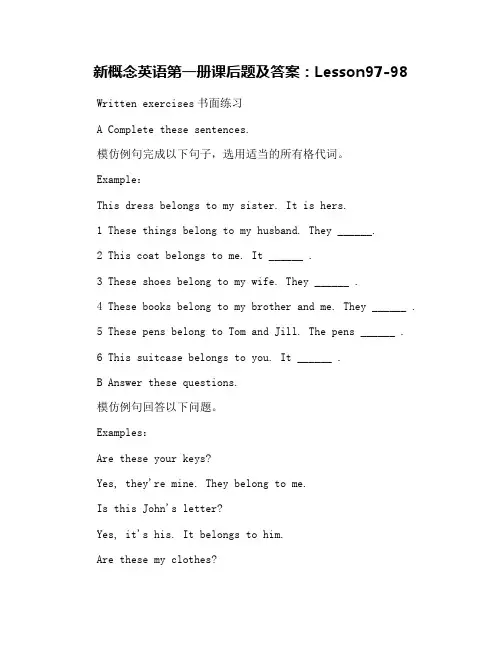 新概念英语第一册课后题及答案：Lesson97-98

Written exercises 书面练习

A Complete these sentences.

模仿例句完成以下句子，选用适当的所有格代词。

Example:

This dress belongs to my sister. It is hers.

1 These things belong to my husband. They ______.

2 This coat belongs to me. It ______ .

3 These shoes belong to my wife. They ______ .

4 These books belong to my brother and me. They ______ .

5 These pens belong to Tom and Jill. The pens ______ .

6 This suitcase belongs to you. It ______ .

B Answer these questions.

模仿例句回答以下问题。

Examples:

Are these your keys?

Yes, they're mine. They belong to me.

Is this John's letter?

Yes, it's his. It belongs to him.

Are these my clothes?